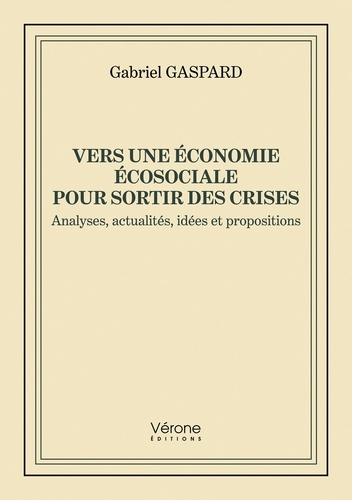 Gabriel GASPARD

VERS UNE ÉCONOMIE ÉCOSOCIALE POUR SORTIR DES CRISES

Analyses, actualités, idées et propositions

Vérone
ÉDITIONS